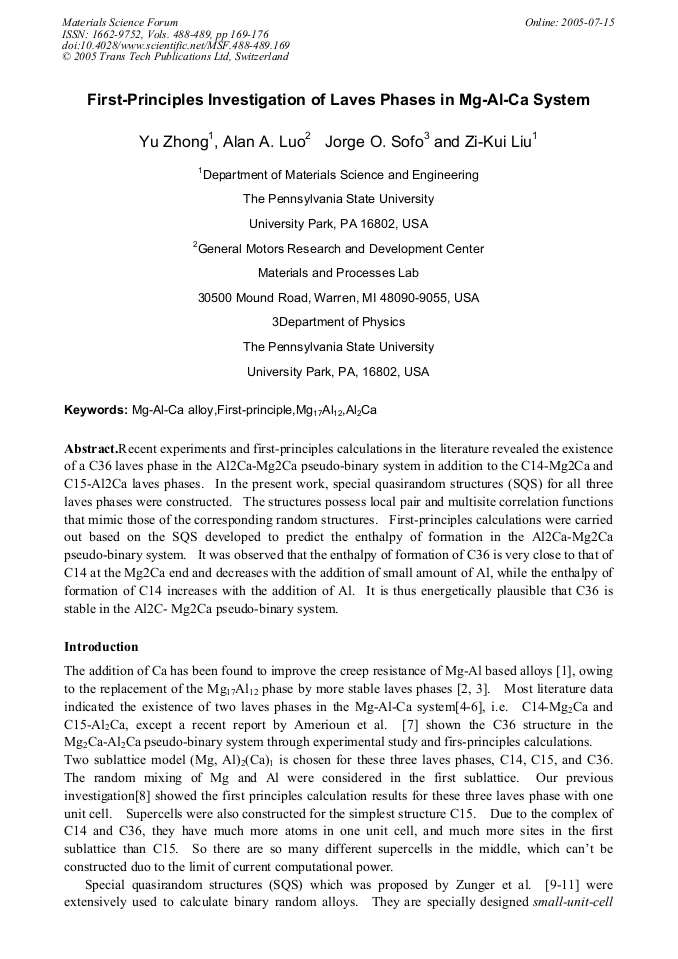 Materials Science Forum
ISSN: 1662-9752, Vols. 488-489, pp 169-176
doi:10.4028/www.scientific.net/MSF.488-489.169
© 2005 Trans Tech Publications Ltd, Switzerland

Online: 2005-07-15

First-Principles Investigation of Laves Phases in Mg-Al-Ca System

Yu Zhong$^1$, Alan A. Luo$^2$ Jorge O. Sofo$^3$ and Zi-Kui Liu$^1$

$^1$Department of Materials Science and Engineering

The Pennsylvania State University

University Park, PA 16802, USA

$^2$General Motors Research and Development Center

Materials and Processes Lab

30500 Mound Road, Warren, MI 48090-9055, USA

3Department of Physics

The Pennsylvania State University

University Park, PA, 16802, USA

Keywords: Mg-Al-Ca alloy,First-principle,$Mg_{17}Al_{12}$,$Al_2Ca$

Abstract.Recent experiments and first-principles calculations in the literature revealed the existence of a C36 laves phase in the Al2Ca-Mg2Ca pseudo-binary system in addition to the C14-Mg2Ca and C15-Al2Ca laves phases. In the present work, special quasirandom structures (SQS) for all three laves phases were constructed. The structures possess local pair and multisite correlation functions that mimic those of the corresponding random structures. First-principles calculations were carried out based on the SQS developed to predict the enthalpy of formation in the Al2Ca-Mg2Ca pseudo-binary system. It was observed that the enthalpy of formation of C36 is very close to that of C14 at the Mg2Ca end and decreases with the addition of small amount of Al, while the enthalpy of formation of C14 increases with the addition of Al. It is thus energetically plausible that C36 is stable in the Al2C- Mg2Ca pseudo-binary system.

Introduction

The addition of Ca has been found to improve the creep resistance of Mg-Al based alloys [1], owing to the replacement of the $Mg_{17}Al_{12}$ phase by more stable laves phases [2, 3]. Most literature data indicated the existence of two laves phases in the Mg-Al-Ca system[4-6], i.e. C14-$Mg_2Ca$ and C15-$Al_2Ca$, except a recent report by Amerioun et al. [7] shown the C36 structure in the $Mg_2Ca$-$Al_2Ca$ pseudo-binary system through experimental study and firs-principles calculations.
Two sublattice model $(Mg, Al)_2(Ca)_1$ is chosen for these three laves phases, C14, C15, and C36. The random mixing of Mg and Al were considered in the first sublattice. Our previous investigation[8] showed the first principles calculation results for these three laves phase with one unit cell. Supercells were also constructed for the simplest structure C15. Due to the complex of C14 and C36, they have much more atoms in one unit cell, and much more sites in the first sublattice than C15. So there are so many different supercells in the middle, which can't be constructed duo to the limit of current computational power.

Special quasirandom structures (SQS) which was proposed by Zunger et al. [9-11] were extensively used to calculate binary random alloys. They are specially designed small-unit-cell